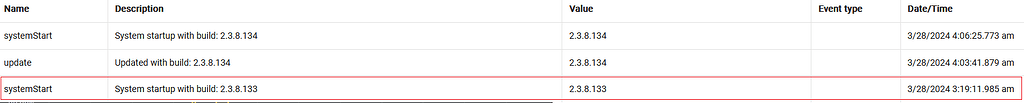 | Name | Description | Value | Event type | Date/Time |
|---|---|---|---|---|
| systemStart | System startup with build: 2.3.8.134 | 2.3.8.134 | | 3/28/2024 4:06:25.773 am |
| update | Updated with build: 2.3.8.134 | 2.3.8.134 | | 3/28/2024 4:03:41.879 am |
| systemStart | System startup with build: 2.3.8.133 | 2.3.8.133 | | 3/28/2024 3:19:11.985 am |